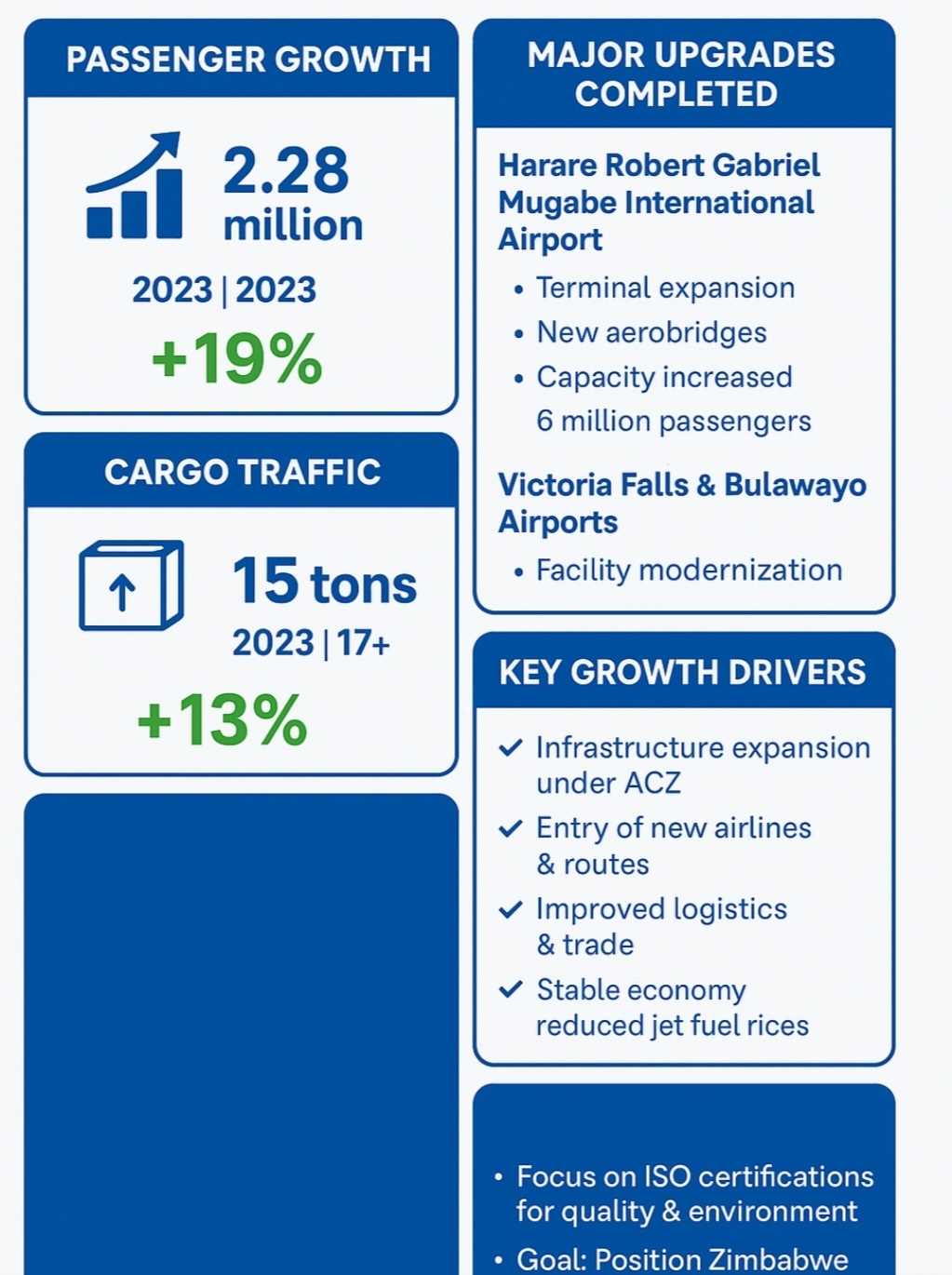 PASSENGER GROWTH

2.28 million

2023 | 2023

+19%

CARGO TRAFFIC

15 tons

2023 | 17+

+13%

MAJOR UPGRADES COMPLETED

Harare Robert Gabriel Mugabe International Airport

• Terminal expansion
• New aerobridges
• Capacity increased 6 million passengers

Victoria Falls & Bulawayo Airports

• Facility modernization

KEY GROWTH DRIVERS

✓ Infrastructure expansion under ACZ
✓ Entry of new airlines & routes
✓ Improved logistics & trade
✓ Stable economy reduced jet fuel rices

• Focus on ISO certifications for quality & environment
• Goal: Position Zimbabwe